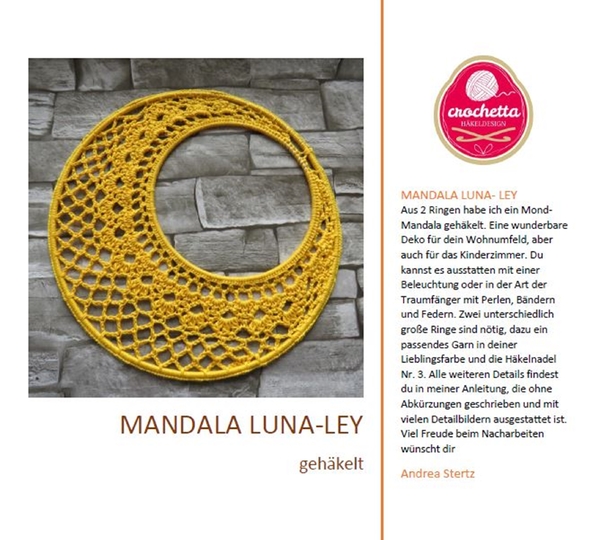 MANDALA LUNA-LEY

gehäkelt

crochetta
HÄKELDESIGN

MANDALA LUNA- LEY

Aus 2 Ringen habe ich ein Mond-Mandala gehäkelt. Eine wunderbare Deko für dein Wohnumfeld, aber auch für das Kinderzimmer. Du kannst es ausstatten mit einer Beleuchtung oder in der Art der Traumfänger mit Perlen, Bändern und Federn. Zwei unterschiedlich große Ringe sind nötig, dazu ein passendes Garn in deiner Lieblingsfarbe und die Häkelnadel Nr. 3. Alle weiteren Details findest du in meiner Anleitung, die ohne Abkürzungen geschrieben und mit vielen Detailbildern ausgestattet ist. Viel Freude beim Nacharbeiten wünscht dir

Andrea Stertz